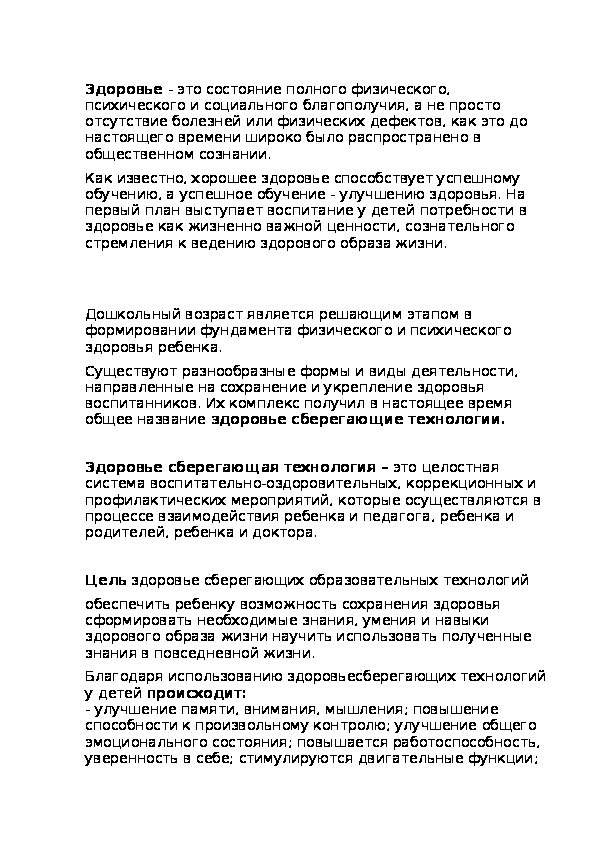 Здоровье - это состояние полного физического, психического и социального благополучия, а не просто отсутствие болезней или физических дефектов, как это до настоящего времени широко было распространено в общественном сознании.

Как известно, хорошее здоровье способствует успешному обучению, а успешное обучение - улучшению здоровья. На первый план выступает воспитание у детей потребности в здоровье как жизненно важной ценности, сознательного стремления к ведению здорового образа жизни.

Дошкольный возраст является решающим этапом в формировании фундамента физического и психического здоровья ребенка.

Существуют разнообразные формы и виды деятельности, направленные на сохранение и укрепление здоровья воспитанников. Их комплекс получил в настоящее время общее название здоровье сберегающие технологии.

Здоровье сберегающая технология – это целостная система воспитательно-оздоровительных, коррекционных и профилактических мероприятий, которые осуществляются в процессе взаимодействия ребенка и педагога, ребенка и родителей, ребенка и доктора.

Цель здоровье сберегающих образовательных технологий

обеспечить ребенку возможность сохранения здоровья сформировать необходимые знания, умения и навыки здорового образа жизни научить использовать полученные знания в повседневной жизни.

Благодаря использованию здоровьесберегающих технологий у детей происходит:
- улучшение памяти, внимания, мышления; повышение способности к произвольному контролю; улучшение общего эмоционального состояния; повышается работоспособность, уверенность в себе; стимулируются двигательные функции;